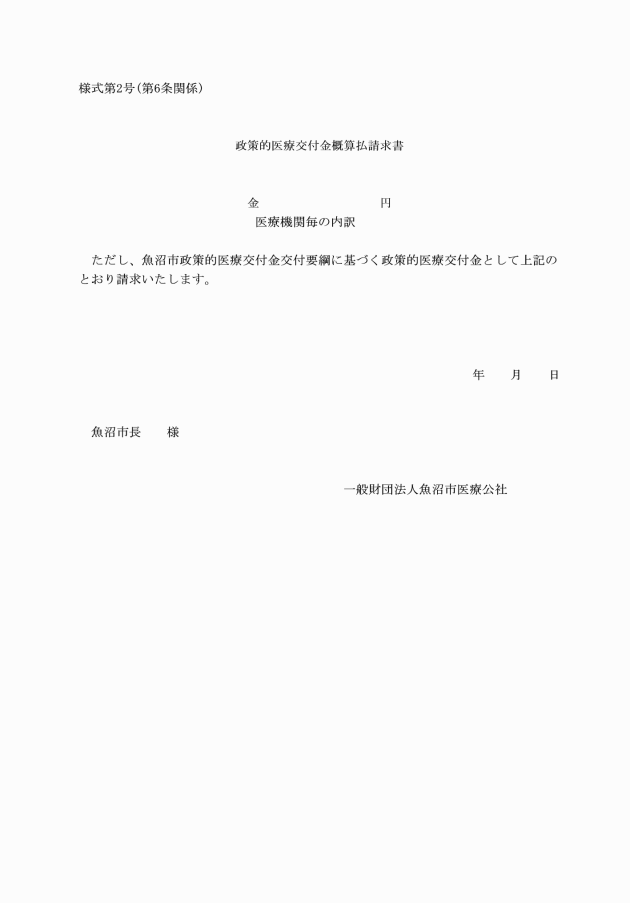 様式第2号(第6条関係)

政策的医療交付金概算払請求書

金　　　　　　　　　円
医療機関毎の内訳

ただし、魚沼市政策的医療交付金交付要綱に基づく政策的医療交付金として上記のとおり請求いたします。

年　　月　　日

魚沼市長　　様

一般財団法人魚沼市医療公社